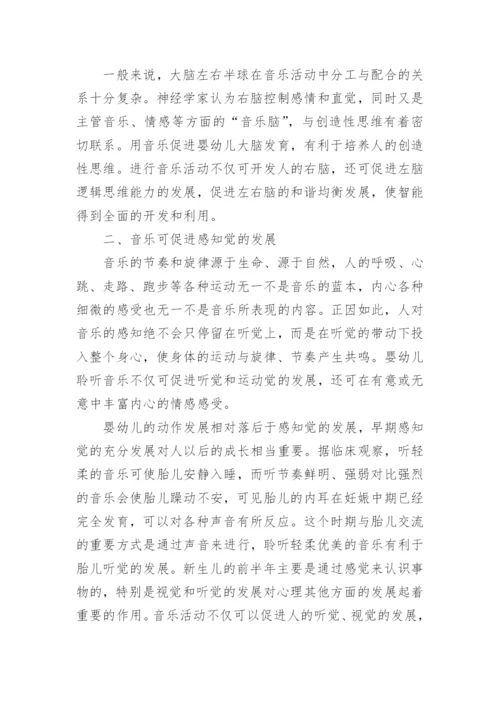 一般来说，大脑左右半球在音乐活动中分工与配合的关系十分复杂。神经学家认为右脑控制感情和直觉，同时又是主管音乐、情感等方面的“音乐脑”，与创造性思维有着密切联系。用音乐促进婴幼儿大脑发育，有利于培养人的创造性思维。进行音乐活动不仅可开发人的右脑，还可促进左脑逻辑思维能力的发展，促进左右脑的和谐均衡发展，使智能得到全面的开发和利用。

二、音乐可促进感知觉的发展

音乐的节奏和旋律源于生命、源于自然，人的呼吸、心跳、走路、跑步等各种运动无一不是音乐的蓝本，内心各种细微的感受也无一不是音乐所表现的内容。正因如此，人对音乐的感知绝不会只停留在听觉上，而是在听觉的带动下投入整个身心，使身体的运动与旋律、节奏产生共鸣。婴幼儿聆听音乐不仅可促进听觉和运动觉的发展，还可在有意或无意中丰富内心的情感感受。

婴幼儿的动作发展相对落后于感知觉的发展，早期感知觉的充分发展对人以后的成长相当重要。据临床观察，听轻柔的音乐可使胎儿安静入睡，而听节奏鲜明、强弱对比强烈的音乐会使胎儿躁动不安，可见胎儿的内耳在妊娠中期已经完全发育，可以对各种声音有所反应。这个时期与胎儿交流的重要方式是通过声音来进行，聆听轻柔优美的音乐有利于胎儿听觉的发展。新生儿的前半年主要是通过感觉来认识事物的，特别是视觉和听觉的发展对心理其他方面的发展起着重要的作用。音乐活动不仅可以促进人的听觉、视觉的发展，